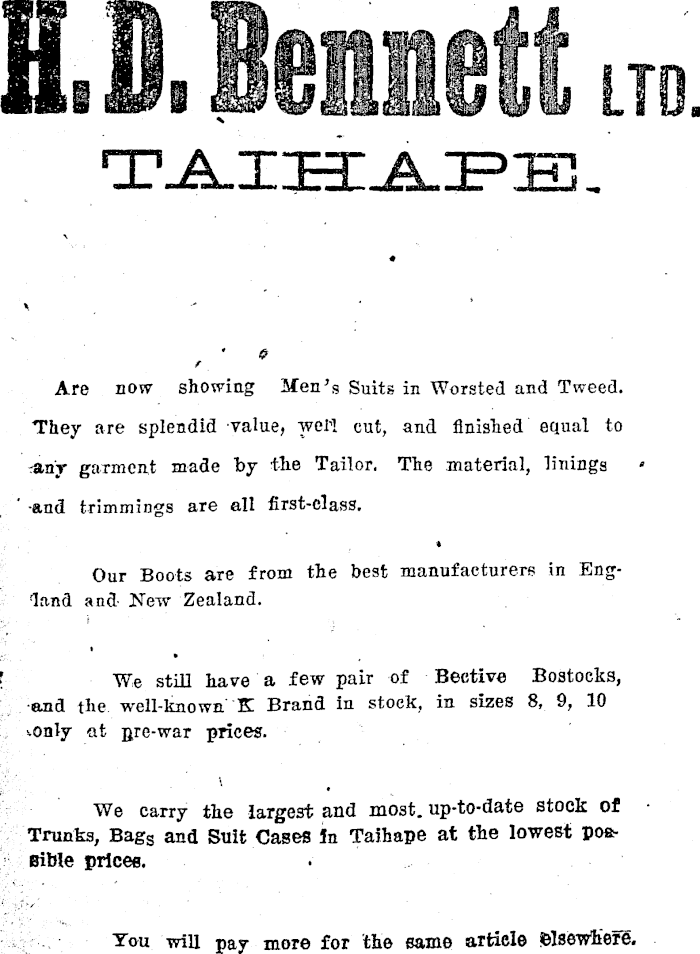 H. D. Bennett LTD.

TAIHAPE.

Are now showing Men's Suits in Worsted and Tweed. They are splendid value, well cut, and finished equal to any garment made by the Tailor. The material, linings and trimmings are all first-class.

Our Boots are from the best manufacturers in England and New Zealand.

We still have a few pair of Bective Bostocks, and the well-known K Brand in stock, in sizes 8, 9, 10 only at pre-war prices.

We carry the largest and most up-to-date stock of Trunks, Bags and Suit Cases in Taihape at the lowest possible prices.

You will pay more for the same article elsewhere.